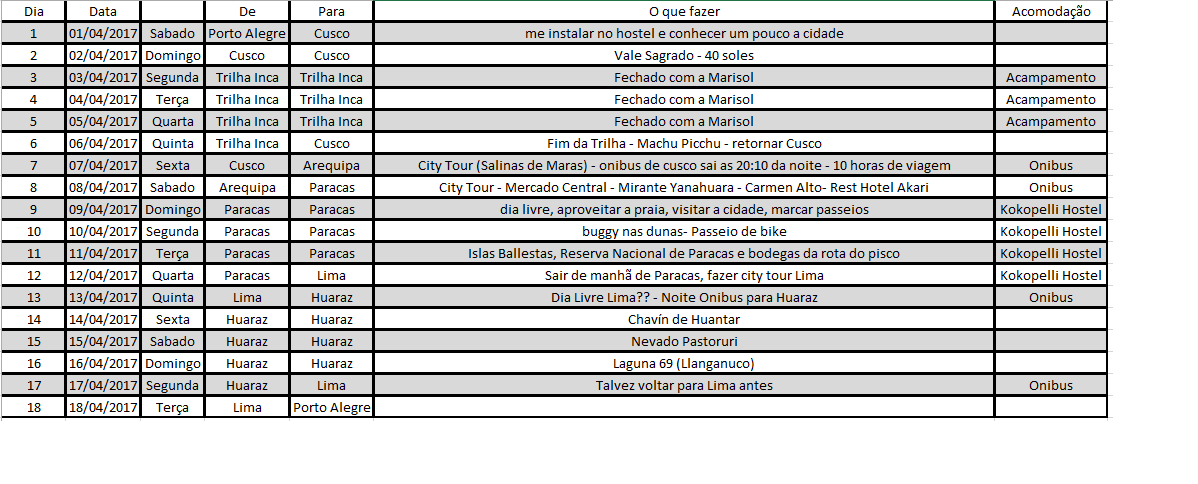 | Dia | Data | | De | Para | O que fazer | Acomodação |
|---|---|---|---|---|---|---|
| 1 | 01/04/2017 | Sabado | Porto Alegre | Cusco | me instalar no hostel e conhecer um pouco a cidade | |
| 2 | 02/04/2017 | Domingo | Cusco | Cusco | Vale Sagrado - 40 soles | |
| 3 | 03/04/2017 | Segunda | Trilha Inca | Trilha Inca | Fechado com a Marisol | Acampamento |
| 4 | 04/04/2017 | Terça | Trilha Inca | Trilha Inca | Fechado com a Marisol | Acampamento |
| 5 | 05/04/2017 | Quarta | Trilha Inca | Trilha Inca | Fechado com a Marisol | Acampamento |
| 6 | 06/04/2017 | Quinta | Trilha Inca | Cusco | Fim da Trilha - Machu Picchu - retornar Cusco | |
| 7 | 07/04/2017 | Sexta | Cusco | Arequipa | City Tour (Salinas de Maras) - onibus de cusco sai as 20:10 da noite - 10 horas de viagem | Onibus |
| 8 | 08/04/2017 | Sabado | Arequipa | Paracas | City Tour - Mercado Central - Mirante Yanahuara - Carmen Alto- Rest Hotel Akari | Onibus |
| 9 | 09/04/2017 | Domingo | Paracas | Paracas | dia livre, aproveitar a praia, visitar a cidade, marcar passeios | Kokopelli Hostel |
| 10 | 10/04/2017 | Segunda | Paracas | Paracas | buggy nas dunas- Passeio de bike | Kokopelli Hostel |
| 11 | 11/04/2017 | Terça | Paracas | Paracas | Islas Ballestas, Reserva Nacional de Paracas e bodegas da rota do pisco | Kokopelli Hostel |
| 12 | 12/04/2017 | Quarta | Paracas | Lima | Sair de manhã de Paracas, fazer city tour Lima | Kokopelli Hostel |
| 13 | 13/04/2017 | Quinta | Lima | Huaraz | Dia Livre Lima?? - Noite Onibus para Huaraz | Onibus |
| 14 | 14/04/2017 | Sexta | Huaraz | Huaraz | Chavín de Huantar | |
| 15 | 15/04/2017 | Sabado | Huaraz | Huaraz | Nevado Pastoruri | |
| 16 | 16/04/2017 | Domingo | Huaraz | Huaraz | Laguna 69 (Llanganuco) | |
| 17 | 17/04/2017 | Segunda | Huaraz | Lima | Talvez voltar para Lima antes | Onibus |
| 18 | 18/04/2017 | Terça | Lima | Porto Alegre | | |